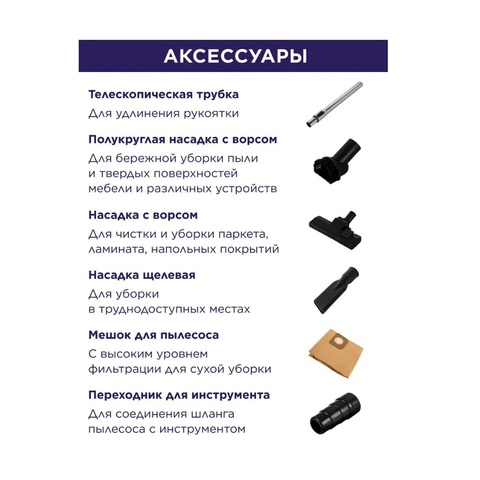 АКСЕССУАРЫ

Телескопическая трубка

Для удлинения рукоятки

Полукруглая насадка с ворсом

Для бережной уборки пыли и твердых поверхностей мебели и различных устройств

Насадка с ворсом

Для чистки и уборки паркета, ламината, напольных покрытий

Насадка щелевая

Для уборки в труднодоступных местах

Мешок для пылесоса

С высоким уровнем фильтрации для сухой уборки

Переходник для инструмента

Для соединения шланга пылесоса с инструментом